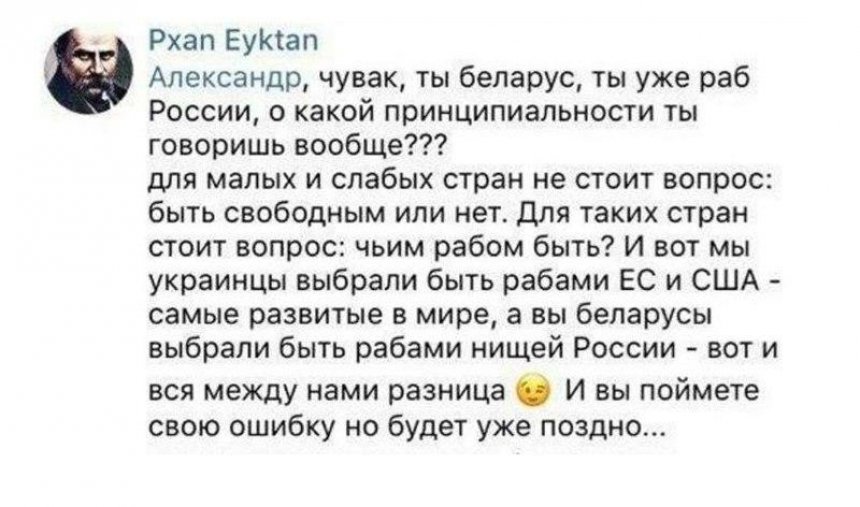 Pxan Eyktan
Александр, чувак, ты беларус, ты уже раб России, о какой принципиальности ты говоришь вообще???
для малых и слабых стран не стоит вопрос: быть свободным или нет. Для таких стран стоит вопрос: чьим рабом быть? И вот мы украинцы выбрали быть рабами ЕС и США - самые развитые в мире, а вы беларусы выбрали быть рабами нищей России - вот и вся между нами разница 😉 И вы поймете свою ошибку но будет уже поздно...